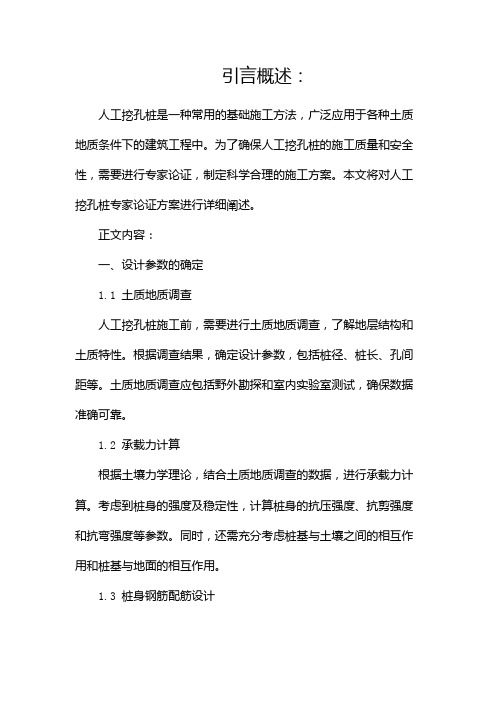 引言概述：

人工挖孔桩是一种常用的基础施工方法，广泛应用于各种土质地质条件下的建筑工程中。为了确保人工挖孔桩的施工质量和安全性，需要进行专家论证，制定科学合理的施工方案。本文将对人工挖孔桩专家论证方案进行详细阐述。

正文内容：

一、设计参数的确定

1.1 土质地质调查

人工挖孔桩施工前，需要进行土质地质调查，了解地层结构和土质特性。根据调查结果，确定设计参数，包括桩径、桩长、孔间距等。土质地质调查应包括野外勘探和室内实验室测试，确保数据准确可靠。

1.2 承载力计算

根据土壤力学理论，结合土质地质调查的数据，进行承载力计算。考虑到桩身的强度及稳定性，计算桩身的抗压强度、抗剪强度和抗弯强度等参数。同时，还需充分考虑桩基与土壤之间的相互作用和桩基与地面的相互作用。

1.3 桩身钢筋配筋设计